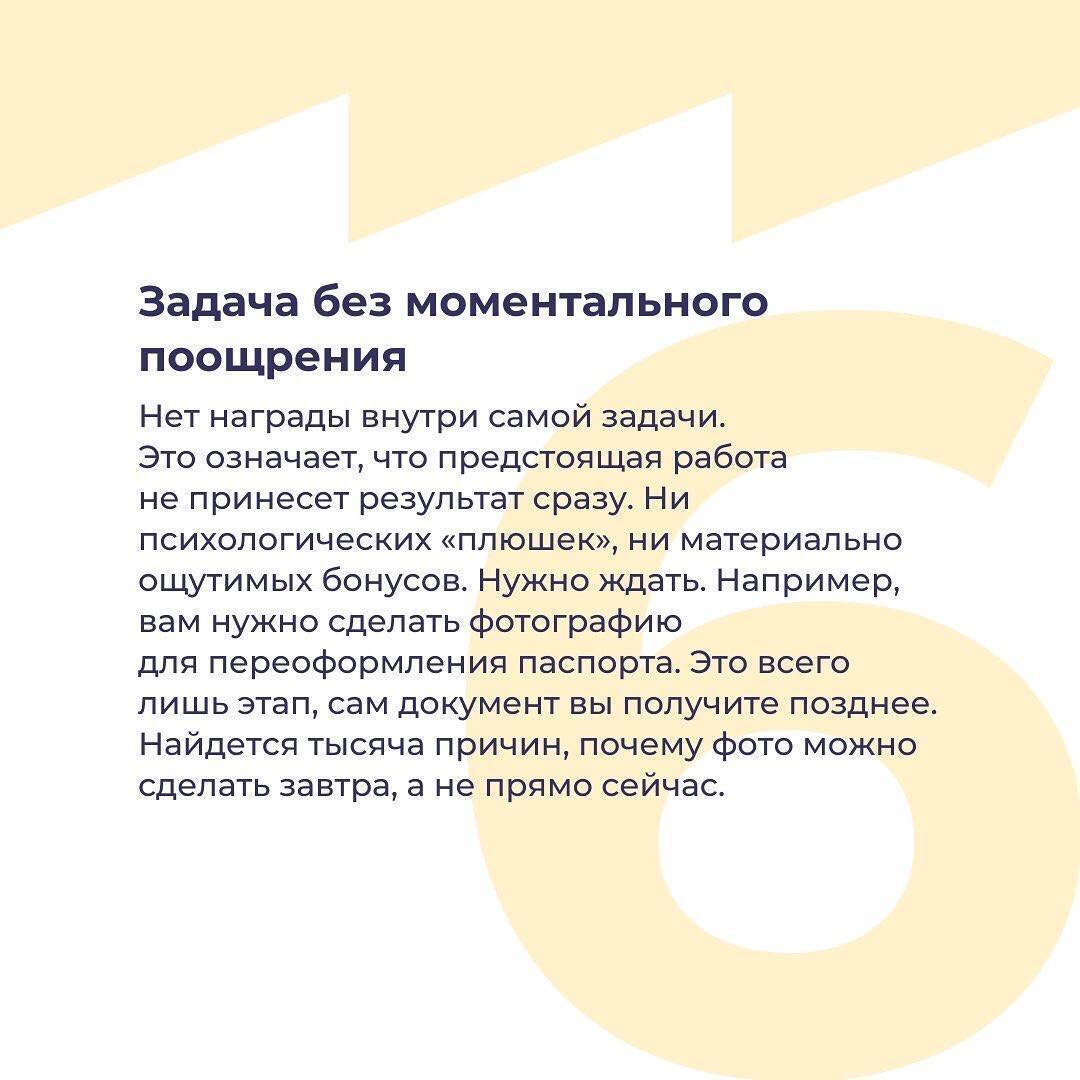 Задача без моментального поощрения

Нет награды внутри самой задачи. Это означает, что предстоящая работа не принесет результат сразу. Ни психологических «плюшек», ни материально ощутимых бонусов. Нужно ждать. Например, вам нужно сделать фотографию для переоформления паспорта. Это всего лишь этап, сам документ вы получите позднее. Найдется тысяча причин, почему фото можно сделать завтра, а не прямо сейчас.

6